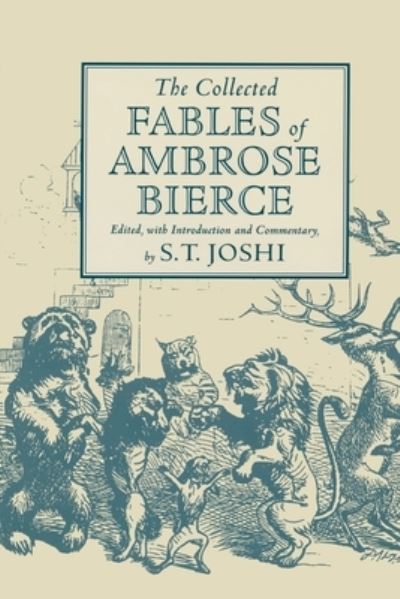 The Collected
FABLES of
AMBROSE
BIERCE

Edited, with Introduction and Commentary,
by S.T. JOSHI